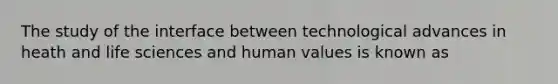 The study of the interface between technological advances in heath and life sciences and human values is known as